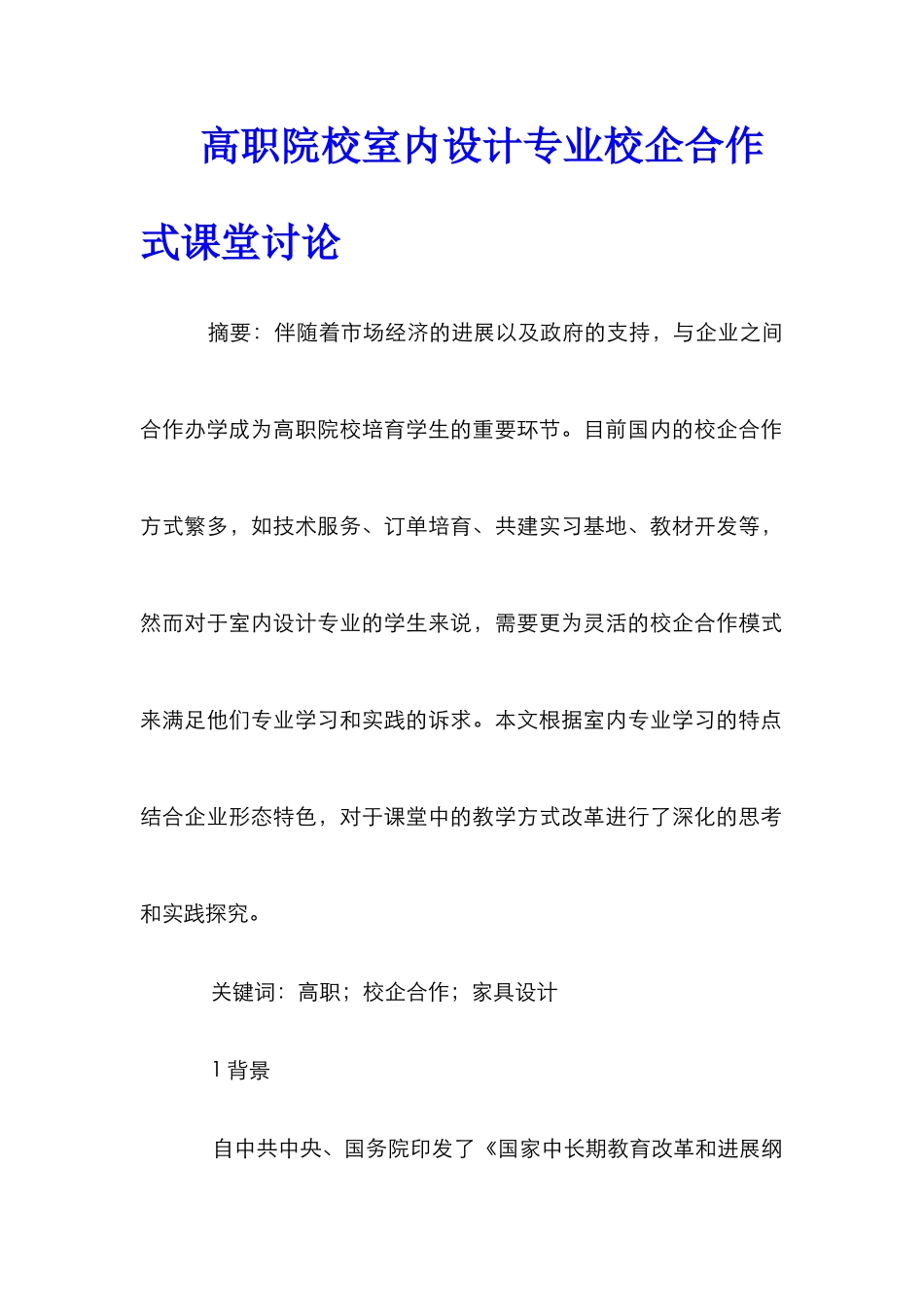 高职院校室内设计专业校企合作式课堂讨论

摘要：伴随着市场经济的进展以及政府的支持，与企业之间合作办学成为高职院校培育学生的重要环节。目前国内的校企合作方式繁多，如技术服务、订单培育、共建实习基地、教材开发等，然而对于室内设计专业的学生来说，需要更为灵活的校企合作模式来满足他们专业学习和实践的诉求。本文根据室内专业学习的特点结合企业形态特色，对于课堂中的教学方式改革进行了深化的思考和实践探究。

关键词：高职；校企合作；家具设计

1 背景

自中共中央、国务院印发了《国家中长期教育改革和进展纲